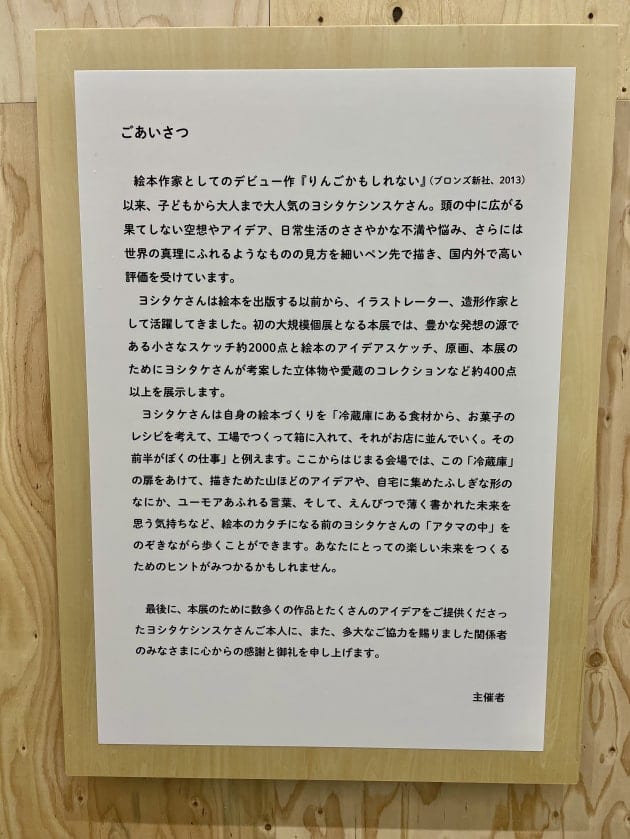 ごあいさつ

絵本作家としてのデビュー作『りんごかもしれない』(ブロンズ新社、2013)以来、子どもから大人まで大人気のヨシタケシンスケさん。頭の中に広がる果てしない空想やアイデア、日常生活のささやかな不満や悩み、さらには世界の真理にふれるようなものの見方を細いペン先で描き、国内外で高い評価を受けています。

ヨシタケさんは絵本を出版する以前から、イラストレーター、造形作家として活躍してきました。初の大規模個展となる本展では、豊かな発想の源である小さなスケッチ約2000点と絵本のアイデアスケッチ、原画、本展のためにヨシタケさんが考案した立体物や愛蔵のコレクションなど約400点以上を展示します。

ヨシタケさんは自身の絵本づくりを「冷蔵庫にある食材から、お菓子のレシピを考えて、工場でつくって箱に入れて、それがお店に並んでいく。その前半がぼくの仕事」と例えます。ここからはじまる会場では、この「冷蔵庫」の扉をあけて、描きためた山ほどのアイデアや、自宅に集めたふしぎな形のなにか、ユーモアあふれる言葉、そして、えんぴつで薄く書かれた未来を思う気持ちなど、絵本のカタチになる前のヨシタケさんの「アタマの中」をのぞきながら歩くことができます。あなたにとっての楽しい未来をつくるためのヒントがみつかるかもしれません。

最後に、本展のために数多くの作品とたくさんのアイデアをご提供くださったヨシタケシンスケさんご本人に、また、多大なご協力を賜りました関係者のみなさまに心からの感謝と御礼を申し上げます。

主催者